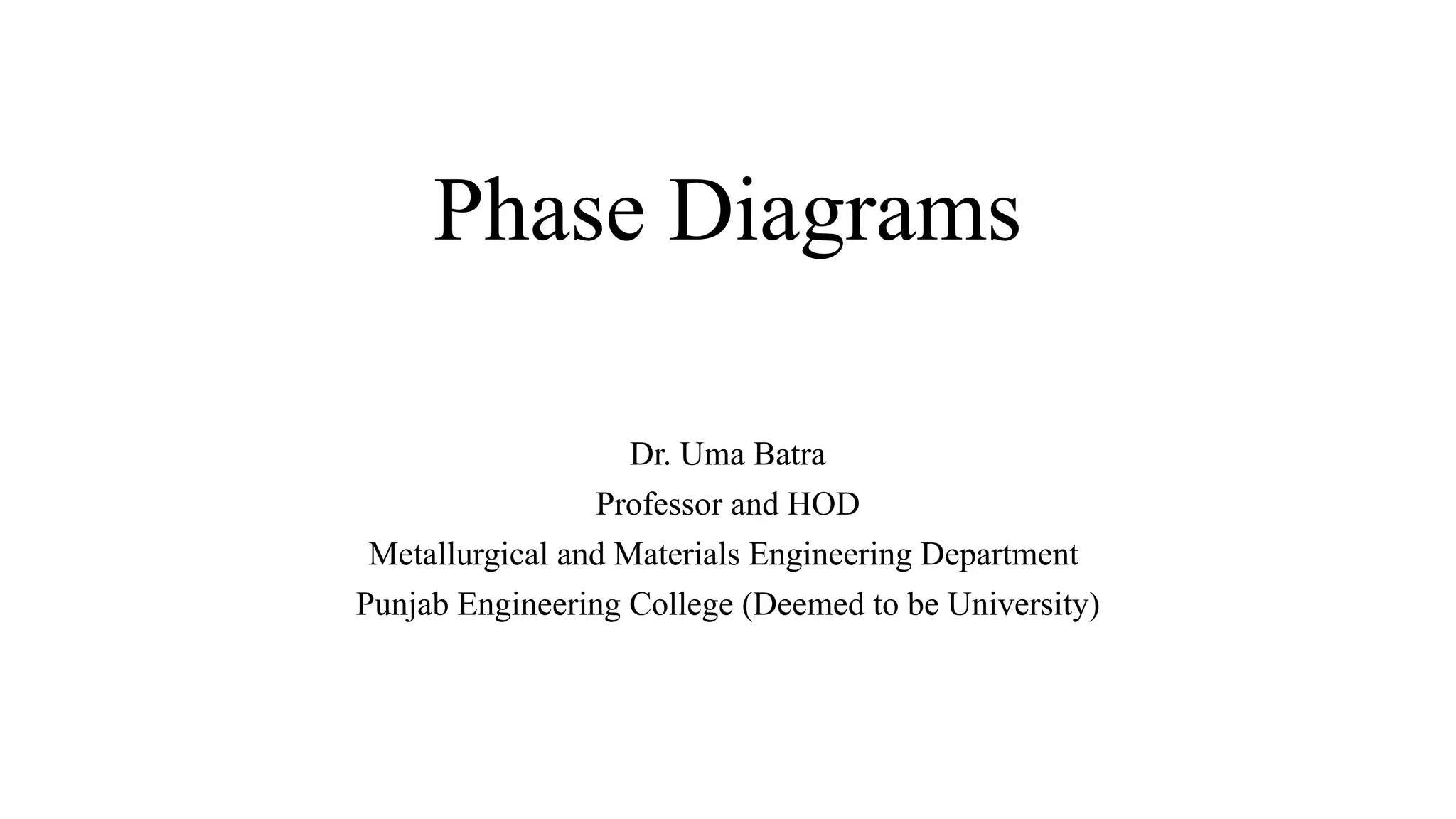 Phase Diagrams

Dr. Uma Batra
Professor and HOD
Metallurgical and Materials Engineering Department
Punjab Engineering College (Deemed to be University)